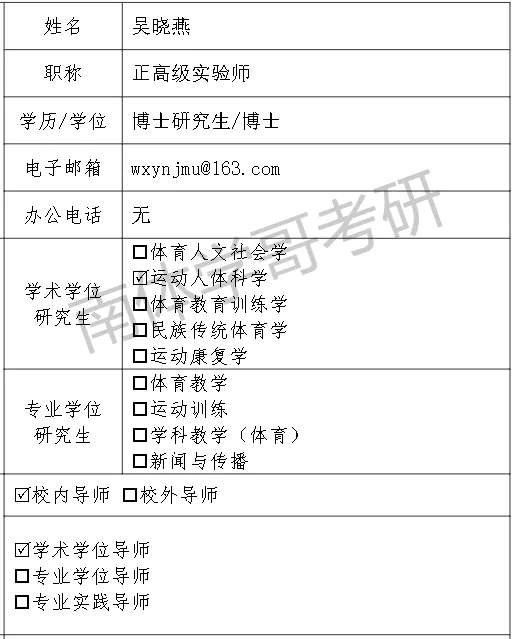 | 姓名 | 吴晓燕 |
|---|---|
| 职称 | 正高级实验师 |
| 学历/学位 | 博士研究生/博士 |
| 电子邮箱 | wxynjmu@163.com |
| 办公电话 | 无 |
| 学术学位研究生 | ☐体育人文社会学 ☑运动人体科学 ☐体育教育训练学 ☐民族传统体育学 ☐运动康复学 |
| 专业学位研究生 | ☐体育教学 ☐运动训练 ☐学科教学（体育） ☐新闻与传播 |

☑校内导师 ☐校外导师

☑学术学位导师
☐专业学位导师
☐专业实践导师

南体学哥考研